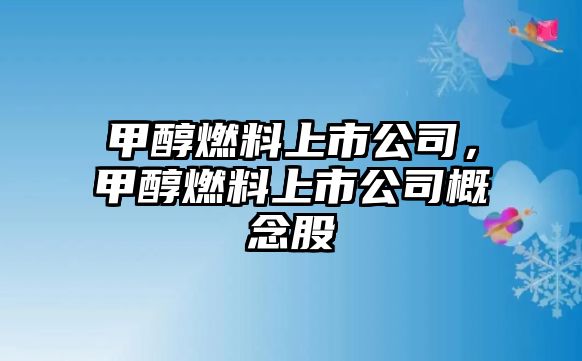 甲醇燃料上市公司，甲醇燃料上市公司概念股